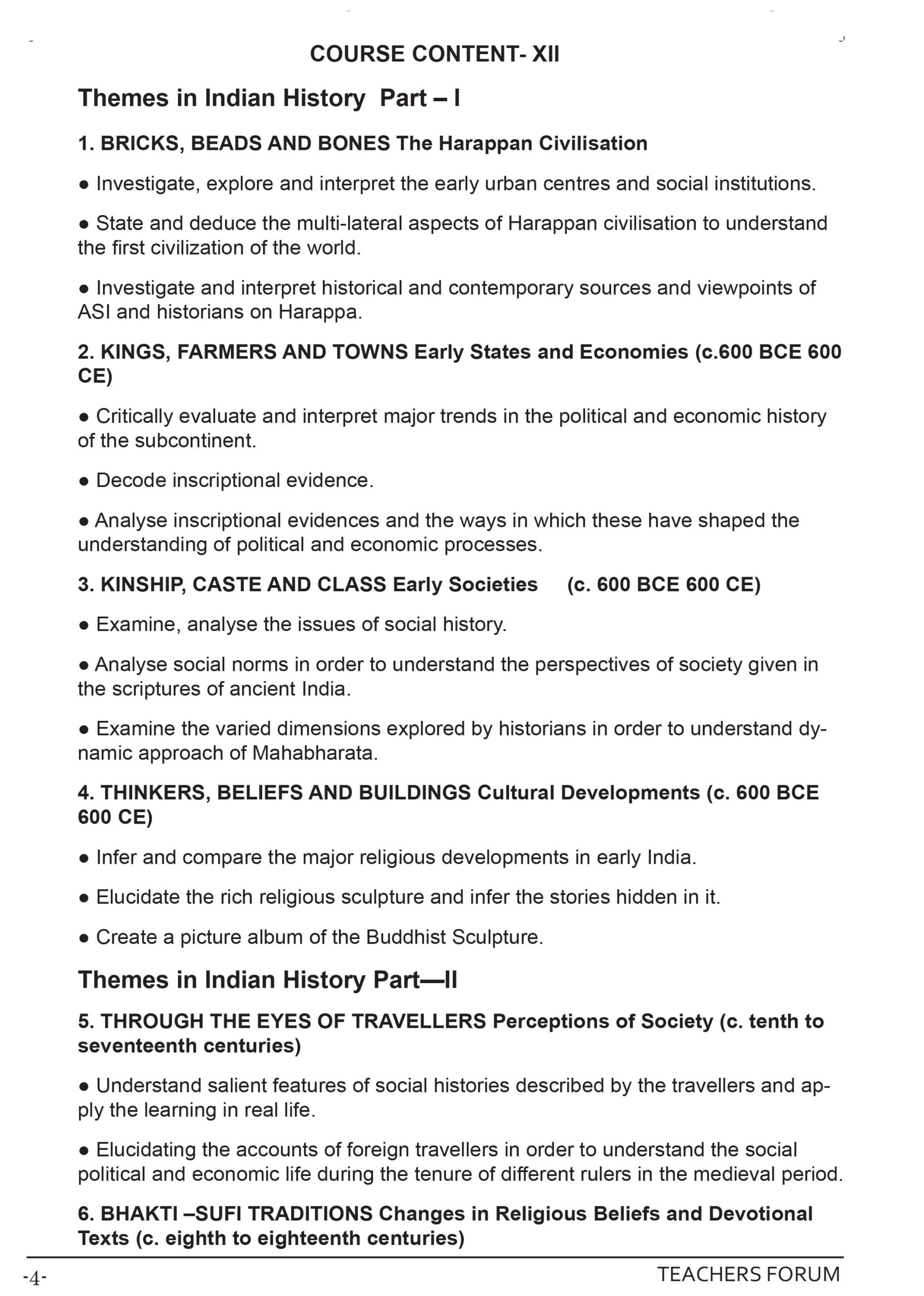 COURSE CONTENT- XII

Themes in Indian History Part – I

1. BRICKS, BEADS AND BONES The Harappan Civilisation

● Investigate, explore and interpret the early urban centres and social institutions.

● State and deduce the multi-lateral aspects of Harappan civilisation to understand the first civilization of the world.

● Investigate and interpret historical and contemporary sources and viewpoints of ASI and historians on Harappa.

2. KINGS, FARMERS AND TOWNS Early States and Economies (c.600 BCE 600 CE)

● Critically evaluate and interpret major trends in the political and economic history of the subcontinent.

● Decode inscriptional evidence.

● Analyse inscriptional evidences and the ways in which these have shaped the understanding of political and economic processes.

3. KINSHIP, CASTE AND CLASS Early Societies (c. 600 BCE 600 CE)

● Examine, analyse the issues of social history.

● Analyse social norms in order to understand the perspectives of society given in the scriptures of ancient India.

● Examine the varied dimensions explored by historians in order to understand dynamic approach of Mahabharata.

4. THINKERS, BELIEFS AND BUILDINGS Cultural Developments (c. 600 BCE 600 CE)

● Infer and compare the major religious developments in early India.

● Elucidate the rich religious sculpture and infer the stories hidden in it.

● Create a picture album of the Buddhist Sculpture.

Themes in Indian History Part—II

5. THROUGH THE EYES OF TRAVELLERS Perceptions of Society (c. tenth to seventeenth centuries)

● Understand salient features of social histories described by the travellers and apply the learning in real life.

● Elucidating the accounts of foreign travellers in order to understand the social political and economic life during the tenure of different rulers in the medieval period.

6. BHAKTI –SUFI TRADITIONS Changes in Religious Beliefs and Devotional Texts (c. eighth to eighteenth centuries)

-4- TEACHERS FORUM